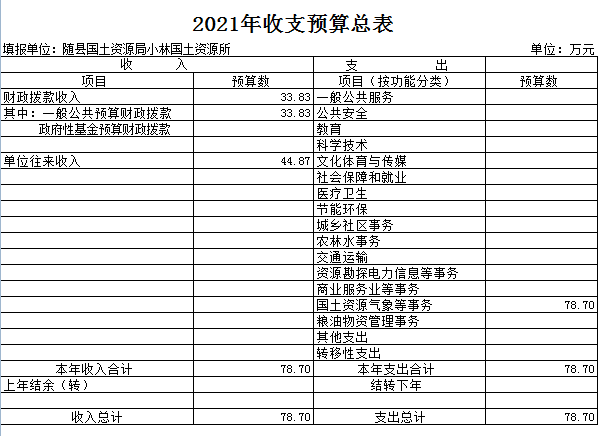 2021年收支预算总表

填报单位：随县国土资源局小林国土资源所　　　　单位：万元

| 收　入 | | 支　出 | |
|---|---|---|---|
| 项目 | 预算数 | 项目（按功能分类） | 预算数 |
| 财政拨款收入 | 33.83 | 一般公共服务 | |
| 其中：一般公共预算财政拨款 | 33.83 | 公共安全 | |
| 政府性基金预算财政拨款 | | 教育 | |
| | | 科学技术 | |
| 单位往来收入 | 44.87 | 文化体育与传媒 | |
| | | 社会保障和就业 | |
| | | 医疗卫生 | |
| | | 节能环保 | |
| | | 城乡社区事务 | |
| | | 农林水事务 | |
| | | 交通运输 | |
| | | 资源勘探电力信息等事务 | |
| | | 商业服务业等事务 | |
| | | 国土资源气象等事务 | 78.70 |
| | | 粮油物资管理事务 | |
| | | 其他支出 | |
| | | 转移性支出 | |
| 本年收入合计 | 78.70 | 本年支出合计 | 78.70 |
| 上年结余（转） | | 结转下年 | |
| | | | |
| 收入总计 | 78.70 | 支出总计 | 78.70 |